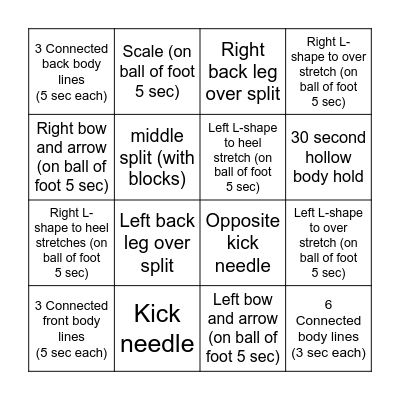 | | | | |
|---|---|---|---|
| 3 Connected back body lines (5 sec each) | Scale (on ball of foot 5 sec) | Right back leg over split | Right L-shape to over stretch (on ball of foot 5 sec) |
| Right bow and arrow (on ball of foot 5 sec) | middle split (with blocks) | Left L-shape to heel stretch (on ball of foot 5 sec) | 30 second hollow body hold |
| Right L-shape to heel stretches (on ball of foot 5 sec) | Left back leg over split | Opposite kick needle | Left L-shape to over stretch (on ball of foot 5 sec) |
| 3 Connected front body lines (5 sec each) | Kick needle | Left bow and arrow (on ball of foot 5 sec) | 6 Connected body lines (3 sec each) |